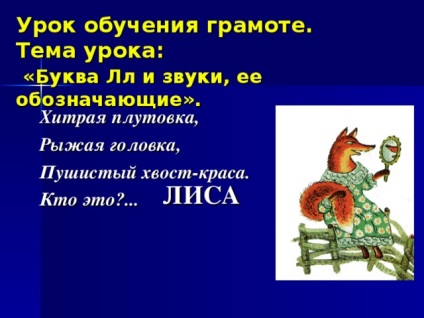 Урок обучения грамоте.
Тема урока:
«Буква Лл и звуки, ее обозначающие».

Хитрая плутовка,
Рыжая головка,
Пушистый хвост-краса.
Кто это?... ЛИСА